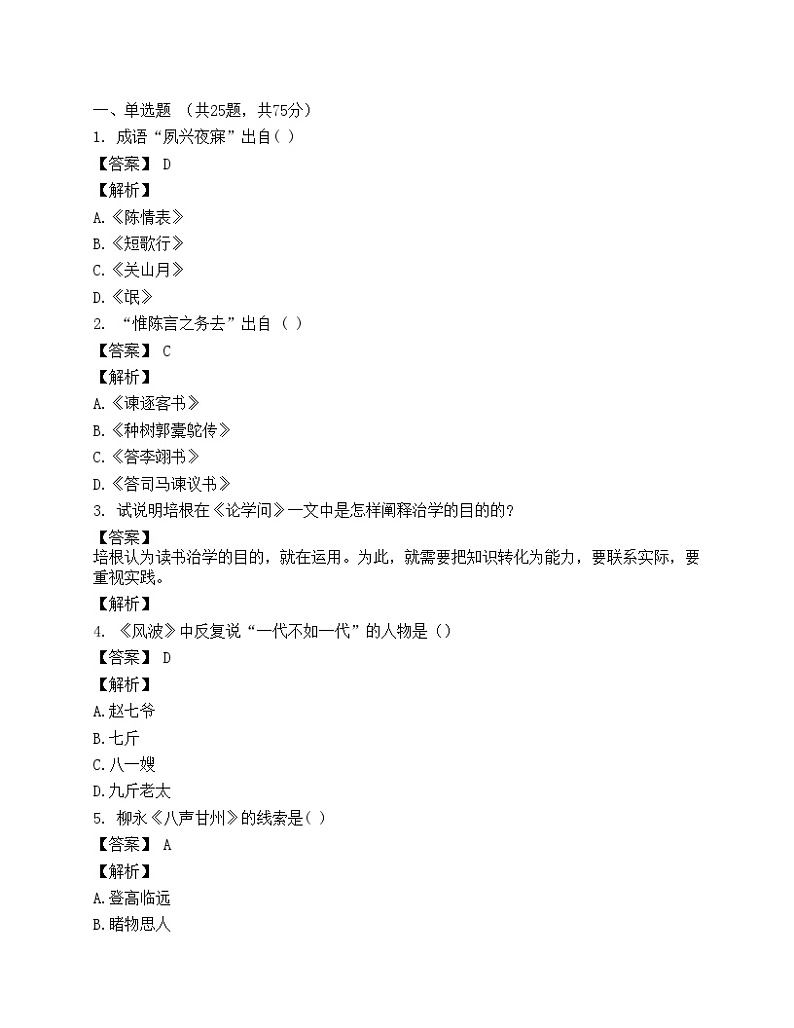 一、单选题 （共25题，共75分）

1. 成语“夙兴夜寐”出自( )

【答案】 D

【解析】

A.《陈情表》

B.《短歌行》

C.《关山月》

D.《氓》

2. “惟陈言之务去”出自（ ）

【答案】 C

【解析】

A.《谏逐客书》

B.《种树郭橐驼传》

C.《答李翊书》

D.《答司马谏议书》

3. 试说明培根在《论学问》一文中是怎样阐释治学的目的的?

【答案】

培根认为读书治学的目的，就在运用。为此，就需要把知识转化为能力，要联系实际，要重视实践。

【解析】

4. 《风波》中反复说“一代不如一代”的人物是（）

【答案】 D

【解析】

A.赵七爷

B.七斤

C.八一嫂

D.九斤老太

5. 柳永《八声甘州》的线索是( )

【答案】 A

【解析】

A.登高临远

B.睹物思人